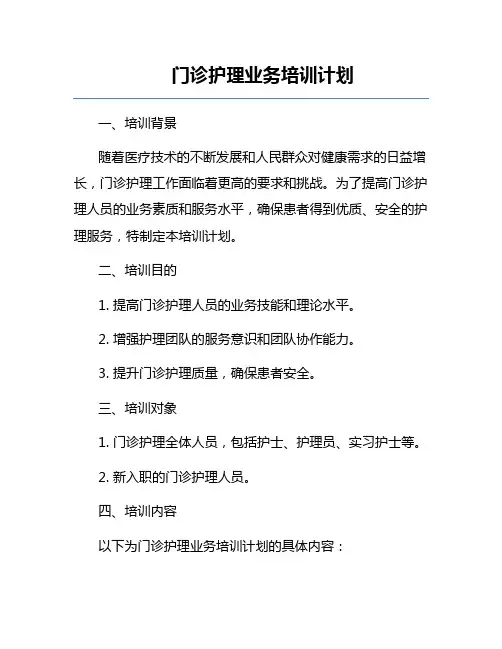 门诊护理业务培训计划

一、培训背景

随着医疗技术的不断发展和人民群众对健康需求的日益增长，门诊护理工作面临着更高的要求和挑战。为了提高门诊护理人员的业务素质和服务水平，确保患者得到优质、安全的护理服务，特制定本培训计划。

二、培训目的

1. 提高门诊护理人员的业务技能和理论水平。

2. 增强护理团队的服务意识和团队协作能力。

3. 提升门诊护理质量，确保患者安全。

三、培训对象

1. 门诊护理全体人员，包括护士、护理员、实习护士等。

2. 新入职的门诊护理人员。

四、培训内容

以下为门诊护理业务培训计划的具体内容：